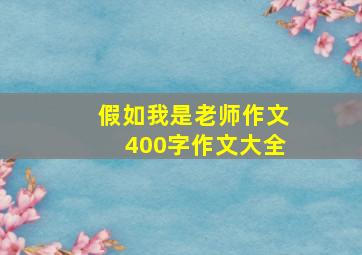 假如我是老师作文
400字作文大全